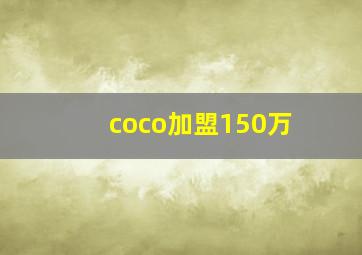 coco加盟150万